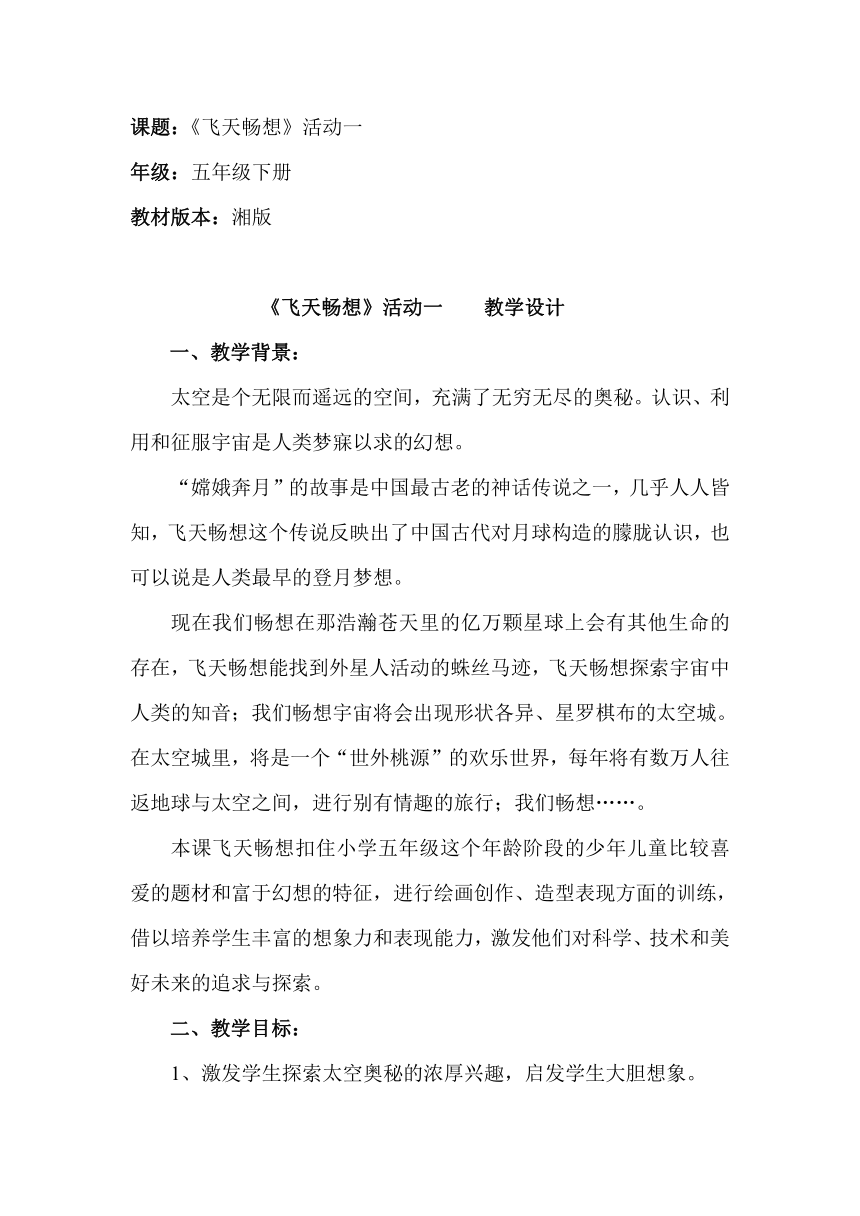 课题：《飞天畅想》活动一

年级：五年级下册

教材版本：湘版

《飞天畅想》活动一　　教学设计

一、教学背景：

太空是个无限而遥远的空间，充满了无穷无尽的奥秘。认识、利用和征服宇宙是人类梦寐以求的幻想。

“嫦娥奔月”的故事是中国最古老的神话传说之一，几乎人人皆知，飞天畅想这个传说反映出了中国古代对月球构造的朦胧认识，也可以说是人类最早的登月梦想。

现在我们畅想在那浩瀚苍天里的亿万颗星球上会有其他生命的存在，飞天畅想能找到外星人活动的蛛丝马迹，飞天畅想探索宇宙中人类的知音；我们畅想宇宙将会出现形状各异、星罗棋布的太空城。在太空城里，将是一个“世外桃源”的欢乐世界，每年将有数万人往返地球与太空之间，进行别有情趣的旅行；我们畅想……。

本课飞天畅想扣住小学五年级这个年龄阶段的少年儿童比较喜爱的题材和富于幻想的特征，进行绘画创作、造型表现方面的训练，借以培养学生丰富的想象力和表现能力，激发他们对科学、技术和美好未来的追求与探索。

二、教学目标：

1、激发学生探索太空奥秘的浓厚兴趣，启发学生大胆想象。